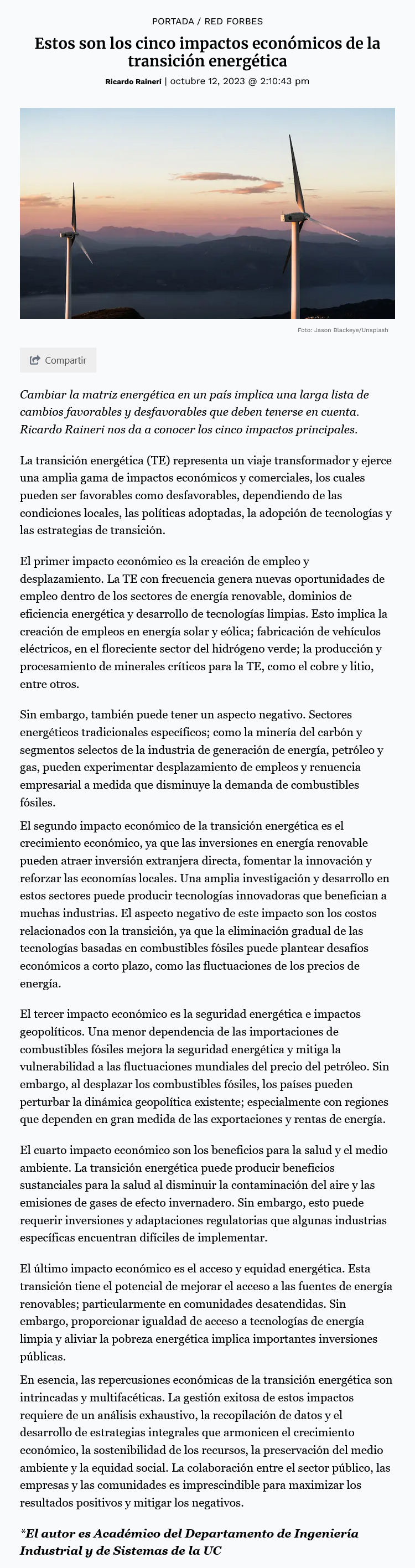 PORTADA / RED FORBES

Estos son los cinco impactos económicos de la transición energética

Ricardo Raineri | octubre 12, 2023 @ 2:10:43 pm

Foto: Jason Blackeye/Unsplash

Compartir

Cambiar la matriz energética en un país implica una larga lista de cambios favorables y desfavorables que deben tenerse en cuenta. Ricardo Raineri nos da a conocer los cinco impactos principales.

La transición energética (TE) representa un viaje transformador y ejerce una amplia gama de impactos económicos y comerciales, los cuales pueden ser favorables como desfavorables, dependiendo de las condiciones locales, las políticas adoptadas, la adopción de tecnologías y las estrategias de transición.

El primer impacto económico es la creación de empleo y desplazamiento. La TE con frecuencia genera nuevas oportunidades de empleo dentro de los sectores de energía renovable, dominios de eficiencia energética y desarrollo de tecnologías limpias. Esto implica la creación de empleos en energía solar y eólica; fabricación de vehículos eléctricos, en el floreciente sector del hidrógeno verde; la producción y procesamiento de minerales críticos para la TE, como el cobre y litio, entre otros.

Sin embargo, también puede tener un aspecto negativo. Sectores energéticos tradicionales específicos; como la minería del carbón y segmentos selectos de la industria de generación de energía, petróleo y gas, pueden experimentar desplazamiento de empleos y renuencia empresarial a medida que disminuye la demanda de combustibles fósiles.

El segundo impacto económico de la transición energética es el crecimiento económico, ya que las inversiones en energía renovable pueden atraer inversión extranjera directa, fomentar la innovación y reforzar las economías locales. Una amplia investigación y desarrollo en estos sectores puede producir tecnologías innovadoras que benefician a muchas industrias. El aspecto negativo de este impacto son los costos relacionados con la transición, ya que la eliminación gradual de las tecnologías basadas en combustibles fósiles puede plantear desafíos económicos a corto plazo, como las fluctuaciones de los precios de energía.

El tercer impacto económico es la seguridad energética e impactos geopolíticos. Una menor dependencia de las importaciones de combustibles fósiles mejora la seguridad energética y mitiga la vulnerabilidad a las fluctuaciones mundiales del precio del petróleo. Sin embargo, al desplazar los combustibles fósiles, los países pueden perturbar la dinámica geopolítica existente; especialmente con regiones que dependen en gran medida de las exportaciones y rentas de energía.

El cuarto impacto económico son los beneficios para la salud y el medio ambiente. La transición energética puede producir beneficios sustanciales para la salud al disminuir la contaminación del aire y las emisiones de gases de efecto invernadero. Sin embargo, esto puede requerir inversiones y adaptaciones regulatorias que algunas industrias específicas encuentran difíciles de implementar.

El último impacto económico es el acceso y equidad energética. Esta transición tiene el potencial de mejorar el acceso a las fuentes de energía renovables; particularmente en comunidades desatendidas. Sin embargo, proporcionar igualdad de acceso a tecnologías de energía limpia y aliviar la pobreza energética implica importantes inversiones públicas.

En esencia, las repercusiones económicas de la transición energética son intrincadas y multifacéticas. La gestión exitosa de estos impactos requiere de un análisis exhaustivo, la recopilación de datos y el desarrollo de estrategias integrales que armonicen el crecimiento económico, la sostenibilidad de los recursos, la preservación del medio ambiente y la equidad social. La colaboración entre el sector público, las empresas y las comunidades es imprescindible para maximizar los resultados positivos y mitigar los negativos.

*El autor es Académico del Departamento de Ingeniería Industrial y de Sistemas de la UC